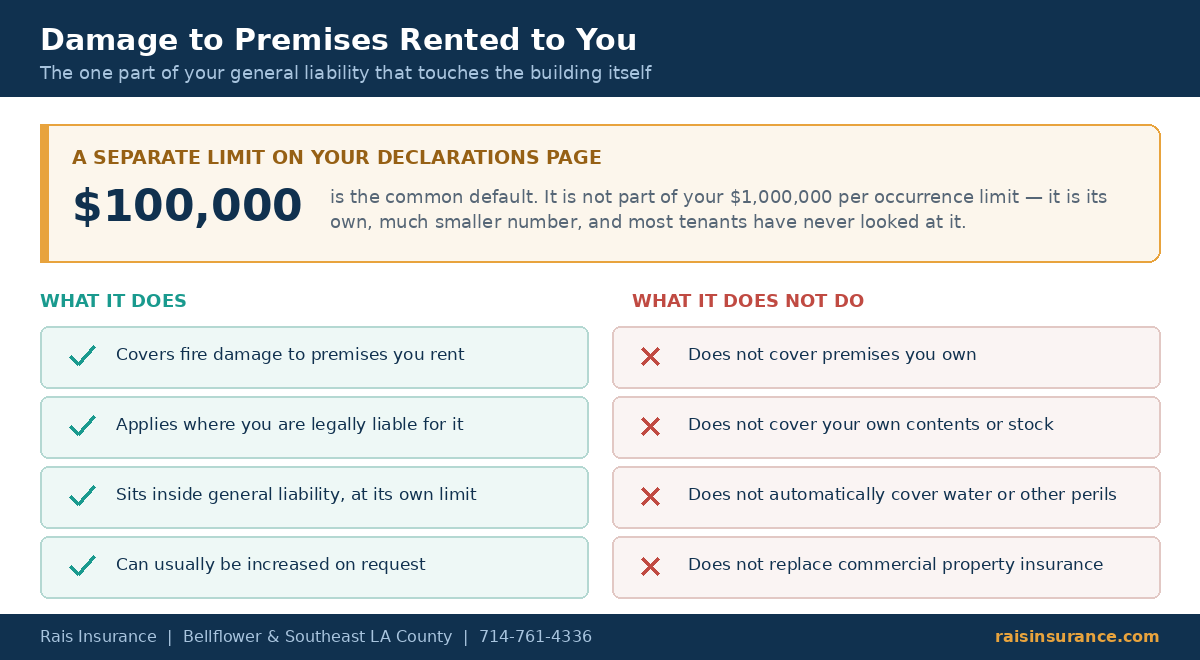 Damage to Premises Rented to You

The one part of your general liability that touches the building itself

A SEPARATE LIMIT ON YOUR DECLARATIONS PAGE

$100,000 is the common default. It is not part of your $1,000,000 per occurrence limit — it is its own, much smaller number, and most tenants have never looked at it.

WHAT IT DOES

Covers fire damage to premises you rent

Applies where you are legally liable for it

Sits inside general liability, at its own limit

Can usually be increased on request

WHAT IT DOES NOT DO

Does not cover premises you own

Does not cover your own contents or stock

Does not automatically cover water or other perils

Does not replace commercial property insurance

Rais Insurance | Bellflower & Southeast LA County | 714-761-4336

raisinsurance.com